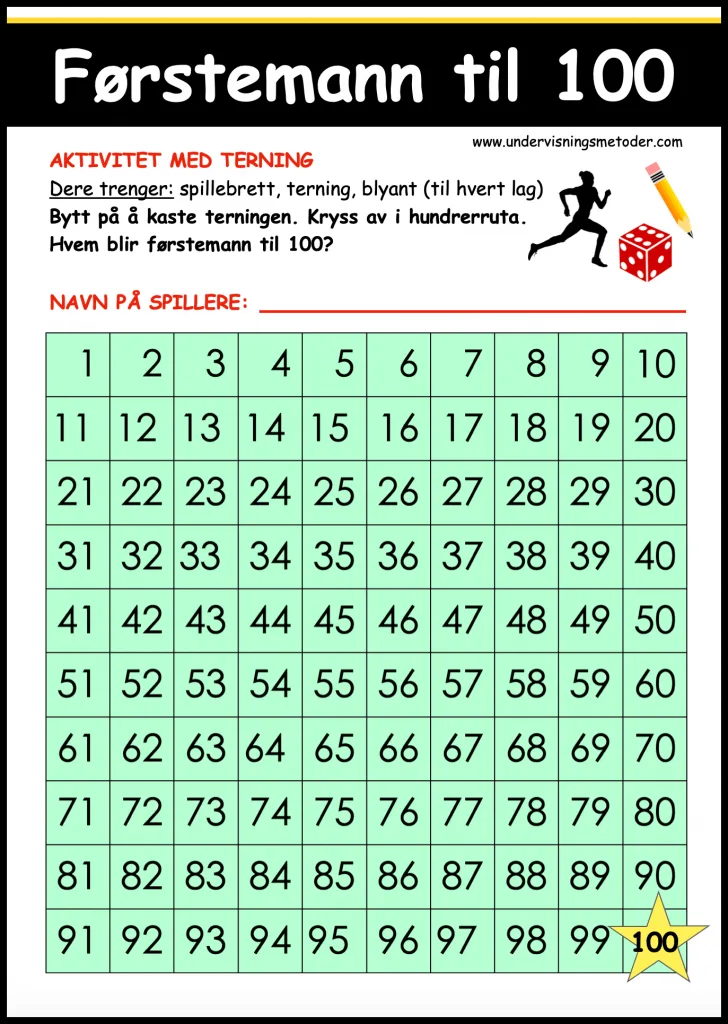 Førstemann til 100

www.undervisningsmetoder.com

AKTIVITET MED TERNING

Dere trenger: spillebrett, terning, blyant (til hvert lag)

Bytt på å kaste terningen. Kryss av i hundrerruta. Hvem blir førstemann til 100?

NAVN PÅ SPILLERE: ____

| 1 | 2 | 3 | 4 | 5 | 6 | 7 | 8 | 9 | 10 |
|---|---|---|---|---|---|---|---|---|---|
| 11 | 12 | 13 | 14 | 15 | 16 | 17 | 18 | 19 | 20 |
| 21 | 22 | 23 | 24 | 25 | 26 | 27 | 28 | 29 | 30 |
| 31 | 32 | 33 | 34 | 35 | 36 | 37 | 38 | 39 | 40 |
| 41 | 42 | 43 | 44 | 45 | 46 | 47 | 48 | 49 | 50 |
| 51 | 52 | 53 | 54 | 55 | 56 | 57 | 58 | 59 | 60 |
| 61 | 62 | 63 | 64 | 65 | 66 | 67 | 68 | 69 | 70 |
| 71 | 72 | 73 | 74 | 75 | 76 | 77 | 78 | 79 | 80 |
| 81 | 82 | 83 | 84 | 85 | 86 | 87 | 88 | 89 | 90 |
| 91 | 92 | 93 | 94 | 95 | 96 | 97 | 98 | 99 | 100 |